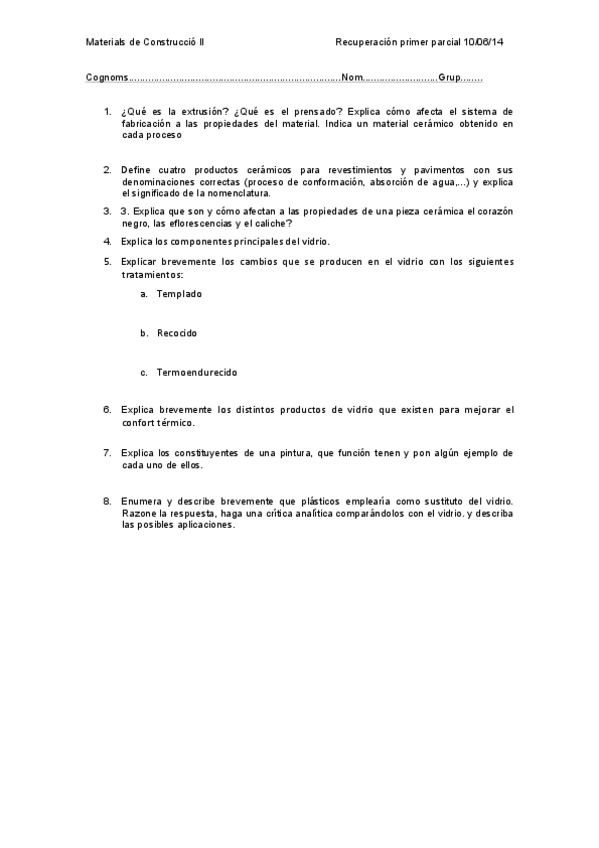 Materials de Construcció II    Recuperación primer parcial 10/06/14

Cognoms.........................................................................Nom.........................Grup........

1. ¿Qué es la extrusión? ¿Qué es el prensado? Explica cómo afecta el sistema de fabricación a las propiedades del material. Indica un material cerámico obtenido en cada proceso

2. Define cuatro productos cerámicos para revestimientos y pavimentos con sus denominaciones correctas (proceso de conformación, absorción de agua,...) y explica el significado de la nomenclatura.

3. 3. Explica que son y cómo afectan a las propiedades de una pieza cerámica el corazón negro, las eflorescencias y el caliche?

4. Explica los componentes principales del vidrio.

5. Explicar brevemente los cambios que se producen en el vidrio con los siguientes tratamientos:

a. Templado

b. Recocido

c. Termoendurecido

6. Explica brevemente los distintos productos de vidrio que existen para mejorar el confort térmico.

7. Explica los constituyentes de una pintura, que función tenen y pon algún ejemplo de cada uno de ellos.

8. Enumera y describe brevemente que plásticos emplearía como sustituto del vidrio. Razone la respuesta, haga una crítica analítica comparándolos con el vidrio. y describa las posibles aplicaciones.